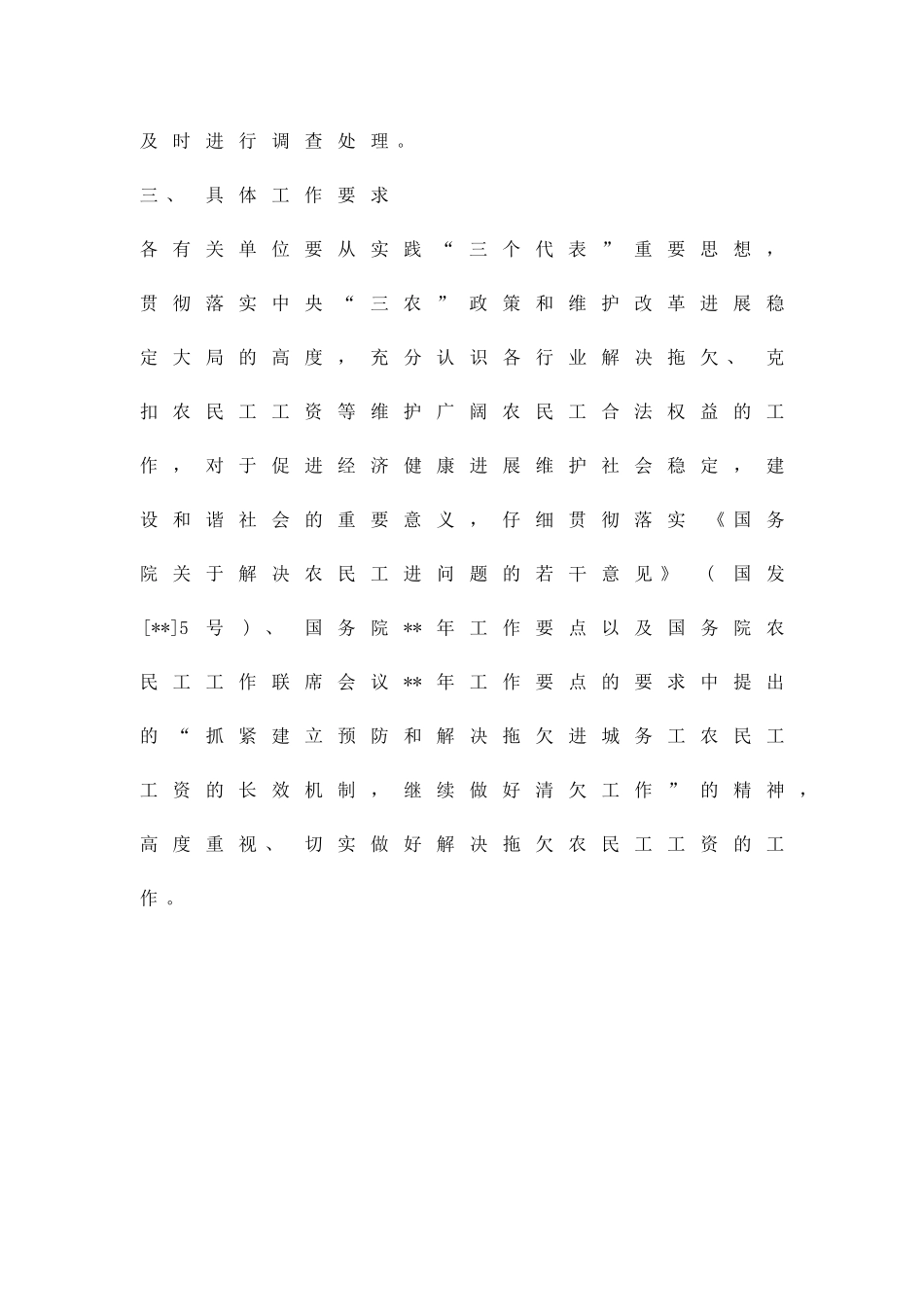 及时进行调查处理。

三、具体工作要求

各有关单位要从实践“三个代表”重要思想，贯彻落实中央“三农”政策和维护改革进展稳定大局的高度，充分认识各行业解决拖欠、克扣农民工工资等维护广阔农民工合法权益的工作，对于促进经济健康进展维护社会稳定，建设和谐社会的重要意义，仔细贯彻落实《国务院关于解决农民工进问题的若干意见》（国发[**]5号）、国务院**年工作要点以及国务院农民工工作联席会议**年工作要点的要求中提出的“抓紧建立预防和解决拖欠进城务工农民工工资的长效机制，继续做好清欠工作”的精神，高度重视、切实做好解决拖欠农民工工资的工作。